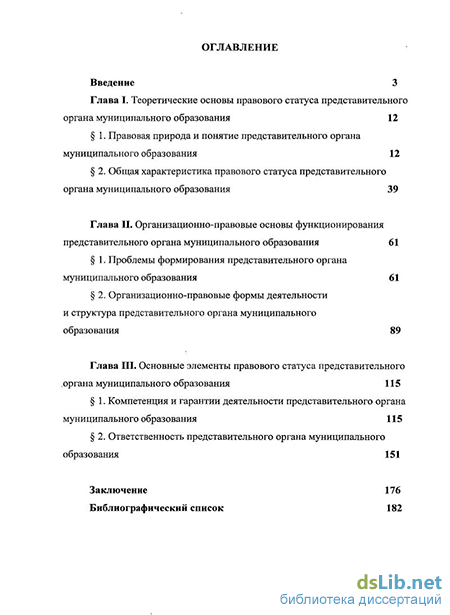 ОГЛАВЛЕНИЕ

Введение 3

Глава I. Теоретические основы правового статуса представительного органа муниципального образования 12

§ 1. Правовая природа и понятие представительного органа муниципального образования 12

§ 2. Общая характеристика правового статуса представительного органа муниципального образования 39

Глава II. Организационно-правовые основы функционирования представительного органа муниципального образования 61

§ 1. Проблемы формирования представительного органа муниципального образования 61

§ 2. Организационно-правовые формы деятельности и структура представительного органа муниципального образования 89

Глава III. Основные элементы правового статуса представительного органа муниципального образования 115

§ 1. Компетенция и гарантии деятельности представительного органа муниципального образования 115

§ 2. Ответственность представительного органа муниципального образования 151

Заключение 176

Библиографический список 182

dsLib.net
библиотека диссертаций